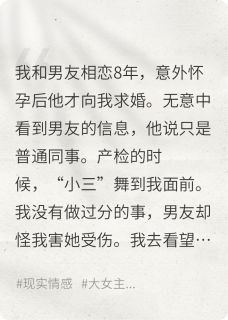 我和男友相恋8年，意外怀孕后他才向我求婚。无意中看到男友的信息，他说只是普通同事。产检的时候，“小三”舞到我面前。我没有做过分的事，男友却怪我害她受伤。我去看望…

#现实情感 #大女主...